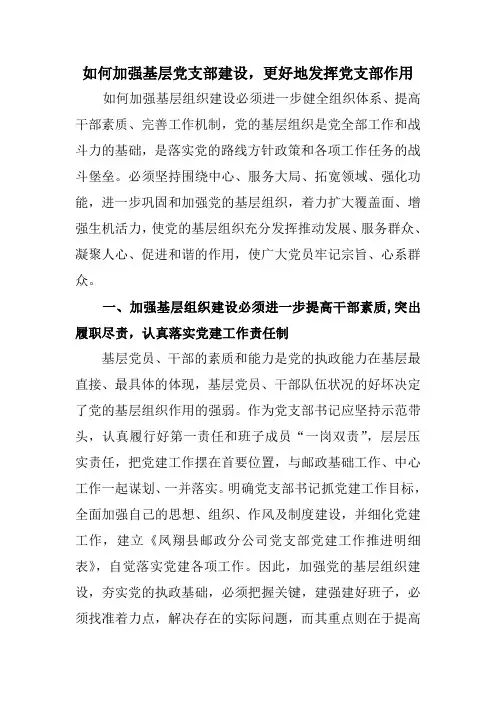 如何加强基层党支部建设，更好地发挥党支部作用

如何加强基层组织建设必须进一步健全组织体系、提高干部素质、完善工作机制，党的基层组织是党全部工作和战斗力的基础，是落实党的路线方针政策和各项工作任务的战斗堡垒。必须坚持围绕中心、服务大局、拓宽领域、强化功能，进一步巩固和加强党的基层组织，着力扩大覆盖面、增强生机活力，使党的基层组织充分发挥推动发展、服务群众、凝聚人心、促进和谐的作用，使广大党员牢记宗旨、心系群众。

一、加强基层组织建设必须进一步提高干部素质，突出履职尽责，认真落实党建工作责任制

基层党员、干部的素质和能力是党的执政能力在基层最直接、最具体的体现，基层党员、干部队伍状况的好坏决定了党的基层组织作用的强弱。作为党支部书记应坚持示范带头，认真履行好第一责任和班子成员“一岗双责”，层层压实责任，把党建工作摆在首要位置，与邮政基础工作、中心工作一起谋划、一并落实。明确党支部书记抓党建工作目标，全面加强自己的思想、组织、作风及制度建设，并细化党建工作，建立《凤翔县邮政分公司党支部党建工作推进明细表》，自觉落实党建各项工作。因此，加强党的基层组织建设，夯实党的执政基础，必须把握关键，建强建好班子，必须找准着力点，解决存在的实际问题，而其重点则在于提高